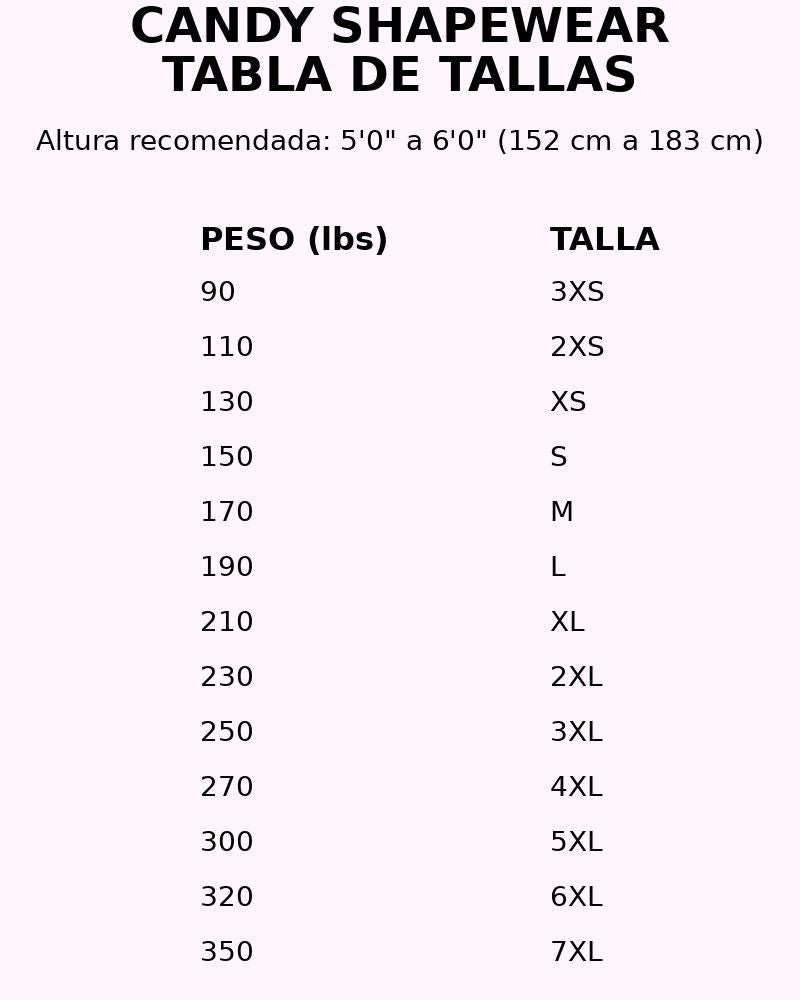 CANDY SHAPEWEAR
TABLA DE TALLAS

Altura recomendada: 5'0" a 6'0" (152 cm a 183 cm)

| PESO (lbs) | TALLA |
|---|---|
| 90 | 3XS |
| 110 | 2XS |
| 130 | XS |
| 150 | S |
| 170 | M |
| 190 | L |
| 210 | XL |
| 230 | 2XL |
| 250 | 3XL |
| 270 | 4XL |
| 300 | 5XL |
| 320 | 6XL |
| 350 | 7XL |